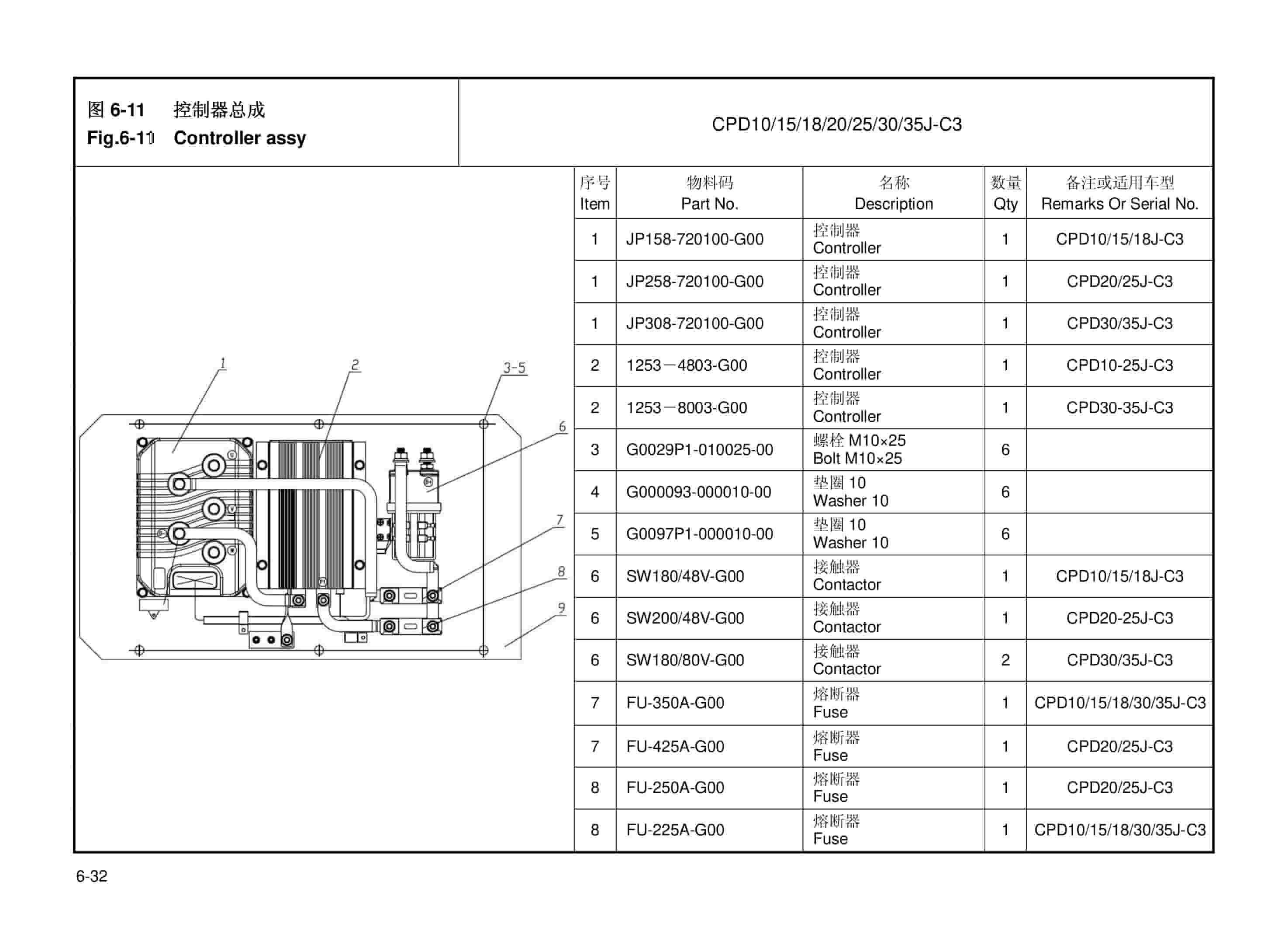 图 6-11 控制器总成
Fig.6-11 Controller assy

CPD10/15/18/20/25/30/35J-C3

1
2
3-5
6
7
8
9

| 序号 Item | 物料码 Part No. | 名称 Description | 数量 Qty | 备注或适用车型 Remarks Or Serial No. |
|---|---|---|---|---|
| 1 | JP158-720100-G00 | 控制器 Controller | 1 | CPD10/15/18J-C3 |
| 1 | JP258-720100-G00 | 控制器 Controller | 1 | CPD20/25J-C3 |
| 1 | JP308-720100-G00 | 控制器 Controller | 1 | CPD30/35J-C3 |
| 2 | 1253－4803-G00 | 控制器 Controller | 1 | CPD10-25J-C3 |
| 2 | 1253－8003-G00 | 控制器 Controller | 1 | CPD30-35J-C3 |
| 3 | G0029P1-010025-00 | 螺栓 M10×25 Bolt M10×25 | 6 | |
| 4 | G000093-000010-00 | 垫圈 10 Washer 10 | 6 | |
| 5 | G0097P1-000010-00 | 垫圈 10 Washer 10 | 6 | |
| 6 | SW180/48V-G00 | 接触器 Contactor | 1 | CPD10/15/18J-C3 |
| 6 | SW200/48V-G00 | 接触器 Contactor | 1 | CPD20-25J-C3 |
| 6 | SW180/80V-G00 | 接触器 Contactor | 2 | CPD30/35J-C3 |
| 7 | FU-350A-G00 | 熔断器 Fuse | 1 | CPD10/15/18/30/35J-C3 |
| 7 | FU-425A-G00 | 熔断器 Fuse | 1 | CPD20/25J-C3 |
| 8 | FU-250A-G00 | 熔断器 Fuse | 1 | CPD20/25J-C3 |
| 8 | FU-225A-G00 | 熔断器 Fuse | 1 | CPD10/15/18/30/35J-C3 |

6-32